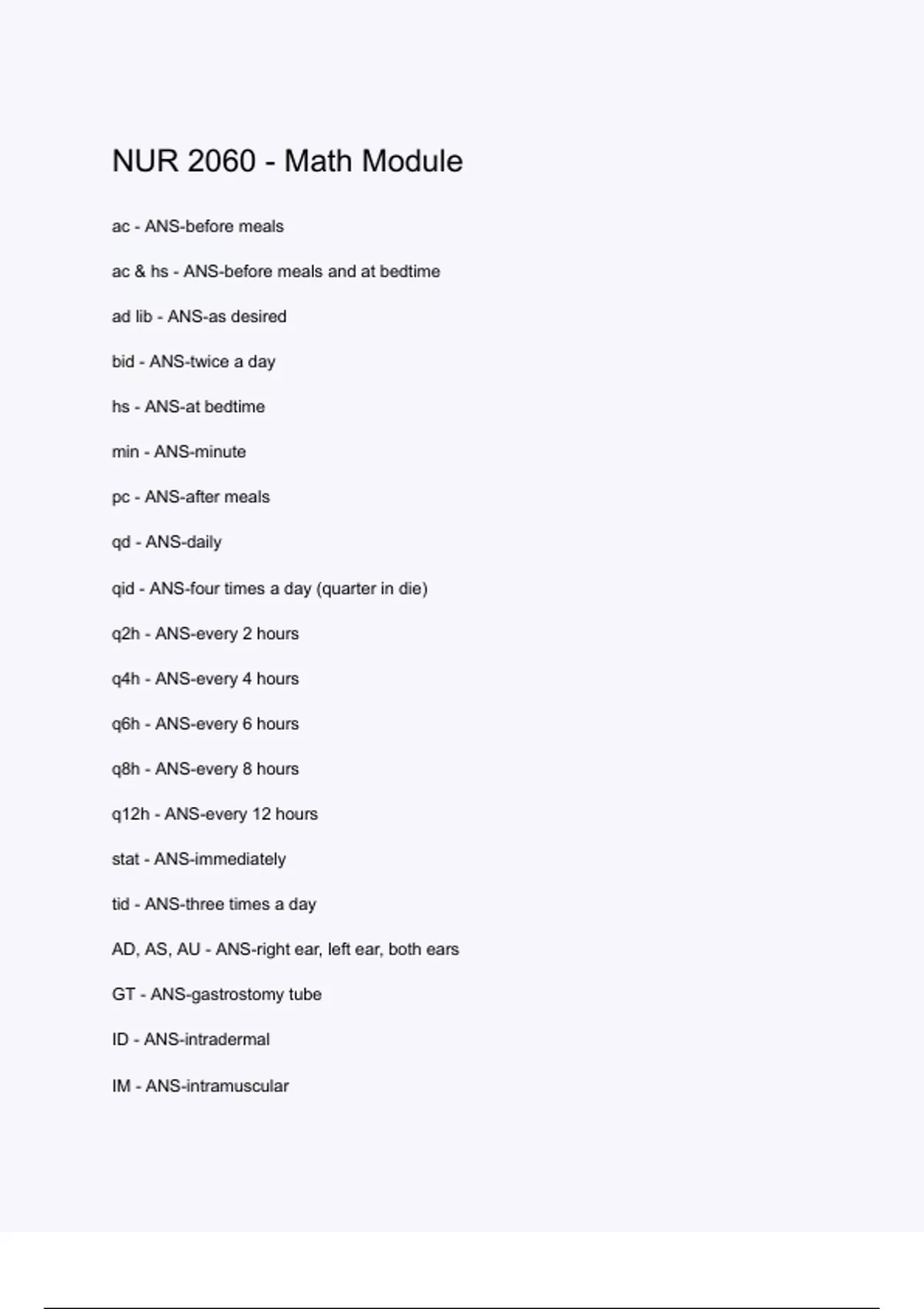 NUR 2060 - Math Module

ac - ANS-before meals

ac & hs - ANS-before meals and at bedtime

ad lib - ANS-as desired

bid - ANS-twice a day

hs - ANS-at bedtime

min - ANS-minute

pc - ANS-after meals

qd - ANS-daily

qid - ANS-four times a day (quarter in die)

q2h - ANS-every 2 hours

q4h - ANS-every 4 hours

q6h - ANS-every 6 hours

q8h - ANS-every 8 hours

q12h - ANS-every 12 hours

stat - ANS-immediately

tid - ANS-three times a day

AD, AS, AU - ANS-right ear, left ear, both ears

GT - ANS-gastrostomy tube

ID - ANS-intradermal

IM - ANS-intramuscular